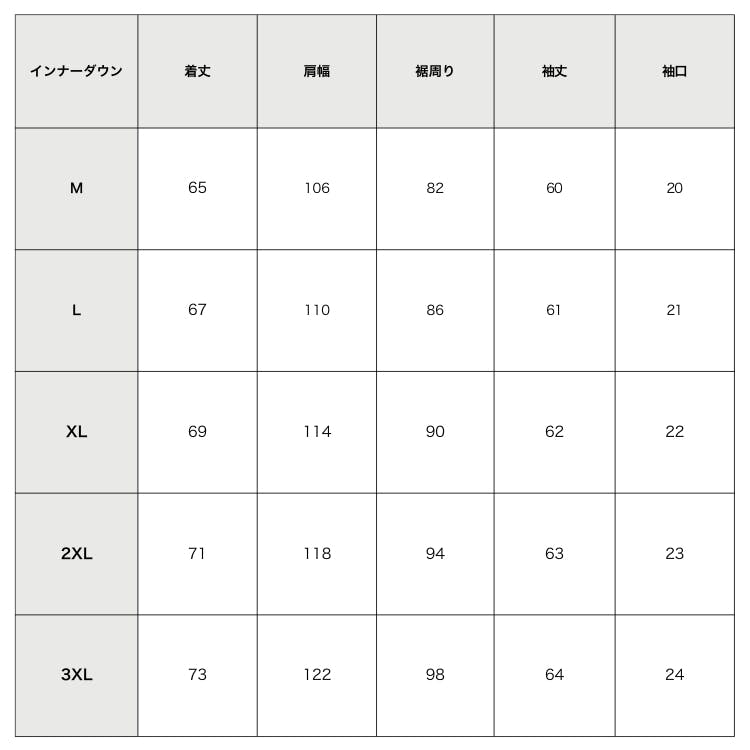 | インナーダウン | 着丈 | 肩幅 | 裾周り | 袖丈 | 袖口 |
|---|---|---|---|---|---|
| M | 65 | 106 | 82 | 60 | 20 |
| L | 67 | 110 | 86 | 61 | 21 |
| XL | 69 | 114 | 90 | 62 | 22 |
| 2XL | 71 | 118 | 94 | 63 | 23 |
| 3XL | 73 | 122 | 98 | 64 | 24 |